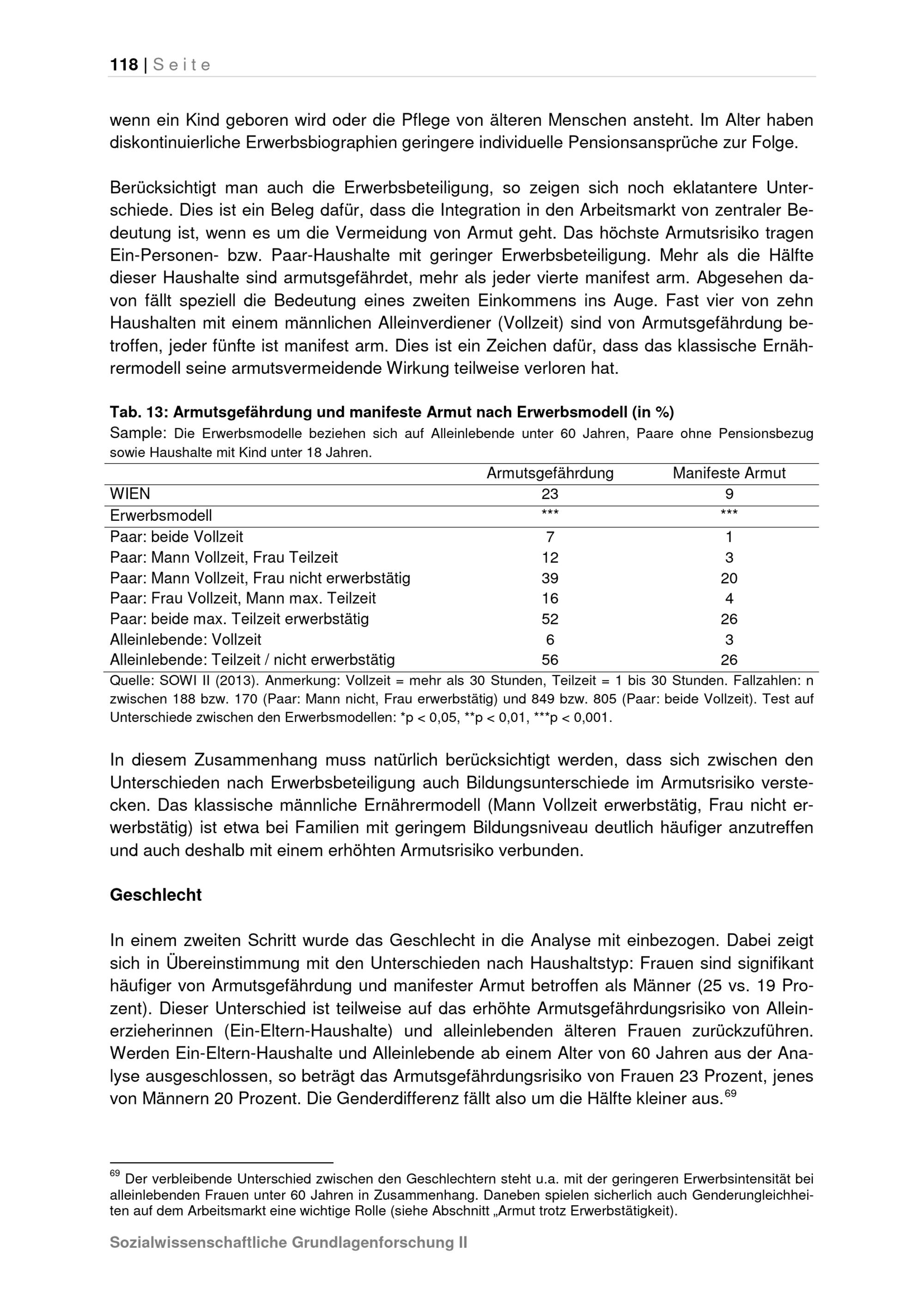 118 | Seite

wenn ein Kind geboren wird oder die Pflege von älteren Menschen ansteht. Im Alter haben diskontinuierliche Erwerbsbiographien geringere individuelle Pensionsansprüche zur Folge.

Berücksichtigt man auch die Erwerbsbeteiligung, so zeigen sich noch eklatantere Unterschiede. Dies ist ein Beleg dafür, dass die Integration in den Arbeitsmarkt von zentraler Bedeutung ist, wenn es um die Vermeidung von Armut geht. Das höchste Armutsrisiko tragen Ein-Personen- bzw. Paar-Haushalte mit geringer Erwerbsbeteiligung. Mehr als die Hälfte dieser Haushalte sind armutsgefährdet, mehr als jeder vierte manifest arm. Abgesehen davon fällt speziell die Bedeutung eines zweiten Einkommens ins Auge. Fast vier von zehn Haushalten mit einem männlichen Alleinverdiener (Vollzeit) sind von Armutsgefährdung betroffen, jeder fünfte ist manifest arm. Dies ist ein Zeichen dafür, dass das klassische Ernährermodell seine armutsvermeidende Wirkung teilweise verloren hat.

Tab. 13: Armutsgefährdung und manifeste Armut nach Erwerbsmodell (in %)
Sample: Die Erwerbsmodelle beziehen sich auf Alleinlebende unter 60 Jahren, Paare ohne Pensionsbezug sowie Haushalte mit Kind unter 18 Jahren.

| | Armutsgefährdung | Manifeste Armut |
|---|---|---|
| WIEN | 23 | 9 |
| Erwerbsmodell | *** | *** |
| Paar: beide Vollzeit | 7 | 1 |
| Paar: Mann Vollzeit, Frau Teilzeit | 12 | 3 |
| Paar: Mann Vollzeit, Frau nicht erwerbstätig | 39 | 20 |
| Paar: Frau Vollzeit, Mann max. Teilzeit | 16 | 4 |
| Paar: beide max. Teilzeit erwerbstätig | 52 | 26 |
| Alleinlebende: Vollzeit | 6 | 3 |
| Alleinlebende: Teilzeit / nicht erwerbstätig | 56 | 26 |

Quelle: SOWI II (2013). Anmerkung: Vollzeit = mehr als 30 Stunden, Teilzeit = 1 bis 30 Stunden. Fallzahlen: n zwischen 188 bzw. 170 (Paar: Mann nicht, Frau erwerbstätig) und 849 bzw. 805 (Paar: beide Vollzeit). Test auf Unterschiede zwischen den Erwerbsmodellen: *p < 0,05, **p < 0,01, ***p < 0,001.

In diesem Zusammenhang muss natürlich berücksichtigt werden, dass sich zwischen den Unterschieden nach Erwerbsbeteiligung auch Bildungsunterschiede im Armutsrisiko verstecken. Das klassische männliche Ernährermodell (Mann Vollzeit erwerbstätig, Frau nicht erwerbstätig) ist etwa bei Familien mit geringem Bildungsniveau deutlich häufiger anzutreffen und auch deshalb mit einem erhöhten Armutsrisiko verbunden.

Geschlecht

In einem zweiten Schritt wurde das Geschlecht in die Analyse mit einbezogen. Dabei zeigt sich in Übereinstimmung mit den Unterschieden nach Haushaltstyp: Frauen sind signifikant häufiger von Armutsgefährdung und manifester Armut betroffen als Männer (25 vs. 19 Prozent). Dieser Unterschied ist teilweise auf das erhöhte Armutsgefährdungsrisiko von Alleinerzieherinnen (Ein-Eltern-Haushalte) und alleinlebenden älteren Frauen zurückzuführen. Werden Ein-Eltern-Haushalte und Alleinlebende ab einem Alter von 60 Jahren aus der Analyse ausgeschlossen, so beträgt das Armutsgefährdungsrisiko von Frauen 23 Prozent, jenes von Männern 20 Prozent. Die Genderdifferenz fällt also um die Hälfte kleiner aus.$^{69}$

$^{69}$ Der verbleibende Unterschied zwischen den Geschlechtern steht u.a. mit der geringeren Erwerbsintensität bei alleinlebenden Frauen unter 60 Jahren in Zusammenhang. Daneben spielen sicherlich auch Genderungleichheiten auf dem Arbeitsmarkt eine wichtige Rolle (siehe Abschnitt „Armut trotz Erwerbstätigkeit).

Sozialwissenschaftliche Grundlagenforschung II